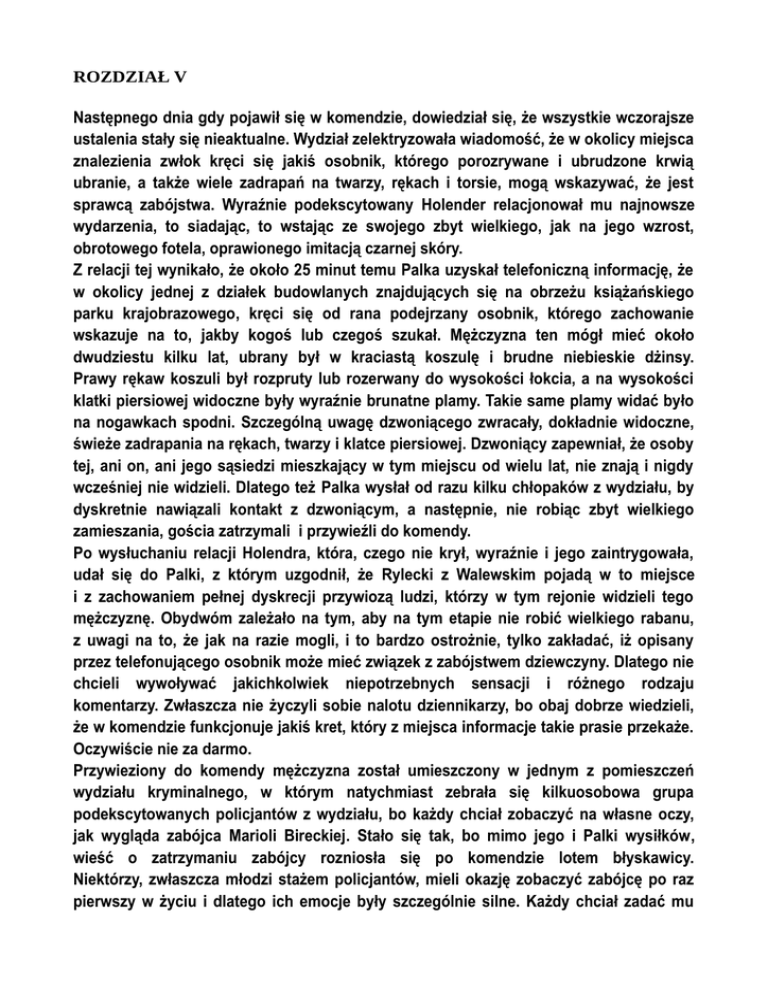 ROZDZIAŁ V

Następnego dnia gdy pojawił się w komendzie, dowiedział się, że wszystkie wczorajsze ustalenia stały się nieaktualne. Wydział zelektryzowała wiadomość, że w okolicy miejsca znalezienia zwłok kręci się jakiś osobnik, którego porozrywane i ubrudzone krwią ubranie, a także wiele zadrapań na twarzy, rękach i torsie, mogą wskazywać, że jest sprawcą zabójstwa. Wyraźnie podekscytowany Holender relacjonował mu najnowsze wydarzenia, to siadając, to wstając ze swojego zbyt wielkiego, jak na jego wzrost, obrotowego fotela, oprawionego imitacją czarnej skóry.
Z relacji tej wynikało, że około 25 minut temu Palka uzyskał telefoniczną informację, że w okolicy jednej z działek budowlanych znajdujących się na obrzeżu książańskiego parku krajobrazowego, kręci się od rana podejrzany osobnik, którego zachowanie wskazuje na to, jakby kogoś lub czegoś szukał. Mężczyzna ten mógł mieć około dwudziestu kilku lat, ubrany był w kraciastą koszulę i brudne niebieskie dżinsy. Prawy rękaw koszuli był rozpruty lub rozerwany do wysokości łokcia, a na wysokości klatki piersiowej widoczne były wyraźnie brunatne plamy. Takie same plamy widać było na nogawkach spodni. Szczególną uwagę dzwoniącego zwracały, dokładnie widoczne, świeże zadrapania na rękach, twarzy i klatce piersiowej. Dzwoniący zapewniał, że osoby tej, ani on, ani jego sąsiedzi mieszkający w tym miejscu od wielu lat, nie znają i nigdy wcześniej nie widzieli. Dlatego też Palka wysłał od razu kilku chłopaków z wydziału, by dyskretnie nawiązali kontakt z dzwoniącym, a następnie, nie robiąc zbyt wielkiego zamieszania, gościa zatrzymali i przywieźli do komendy.
Po wysłuchaniu relacji Holendra, która, czego nie krył, wyraźnie i jego zaintrygowała, udał się do Palki, z którym uzgodnił, że Rylecki z Walewskim pojadą w to miejsce i z zachowaniem pełnej dyskrecji przywiozą ludzi, którzy w tym rejonie widzieli tego mężczyznę. Obydwóm zależało na tym, aby na tym etapie nie robić wielkiego rabanu, z uwagi na to, że jak na razie mogli, i to bardzo ostrożnie, tylko zakładać, iż opisany przez telefonującego osobnik może mieć związek z zabójstwem dziewczyny. Dlatego nie chcieli wywoływać jakichkolwiek niepotrzebnych sensacji i różnego rodzaju komentarzy. Zwłaszcza nie życzyli sobie nalotu dziennikarzy, bo obaj dobrze wiedzieli, że w komendzie funkcjonuje jakiś kret, który z miejsca informacje takie prasie przekaże. Oczywiście nie za darmo.
Przywieziony do komendy mężczyzna został umieszczony w jednym z pomieszczeń wydziału kryminalnego, w którym natychmiast zebrała się kilkuosobowa grupa podekscytowanych policjantów z wydziału, bo każdy chciał zobaczyć na własne oczy, jak wygląda zabójca Marioli Bireckiej. Stało się tak, bo mimo jego i Palki wysiłków, wieść o zatrzymaniu zabójcy rozniosła się po komendzie lotem błyskawicy. Niektórzy, zwłaszcza młodzi stażem policjantów, mieli okazję zobaczyć zabójcę po raz pierwszy w życiu i dlatego ich emocje były szczególnie silne. Każdy chciał zadać mu